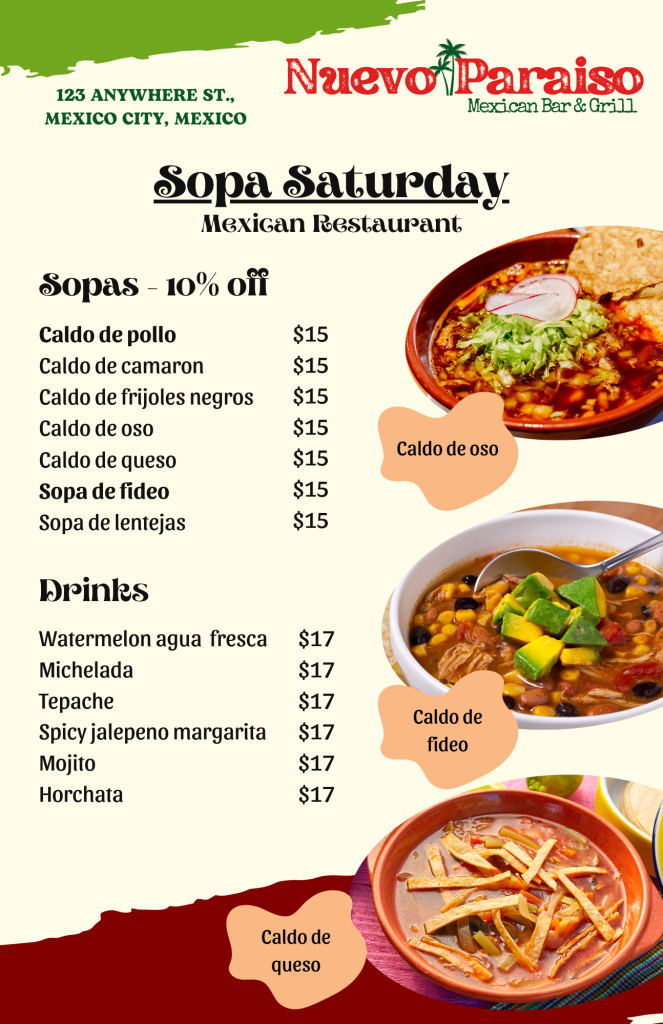 123 ANYWHERE ST.,
MEXICO CITY, MEXICO

Nuevo Paraiso
Mexican Bar & Grill

Sopa Saturday
Mexican Restaurant

Sopas - 10% off

Caldo de pollo $15
Caldo de camaron $15
Caldo de frijoles negros $15
Caldo de oso $15
Caldo de queso $15
Sopa de fideo $15
Sopa de lentejas $15

Drinks

Watermelon agua fresca $17
Michelada $17
Tepache $17
Spicy jalepeno margarita $17
Mojito $17
Horchata $17

Caldo de oso

Caldo de fideo

Caldo de queso